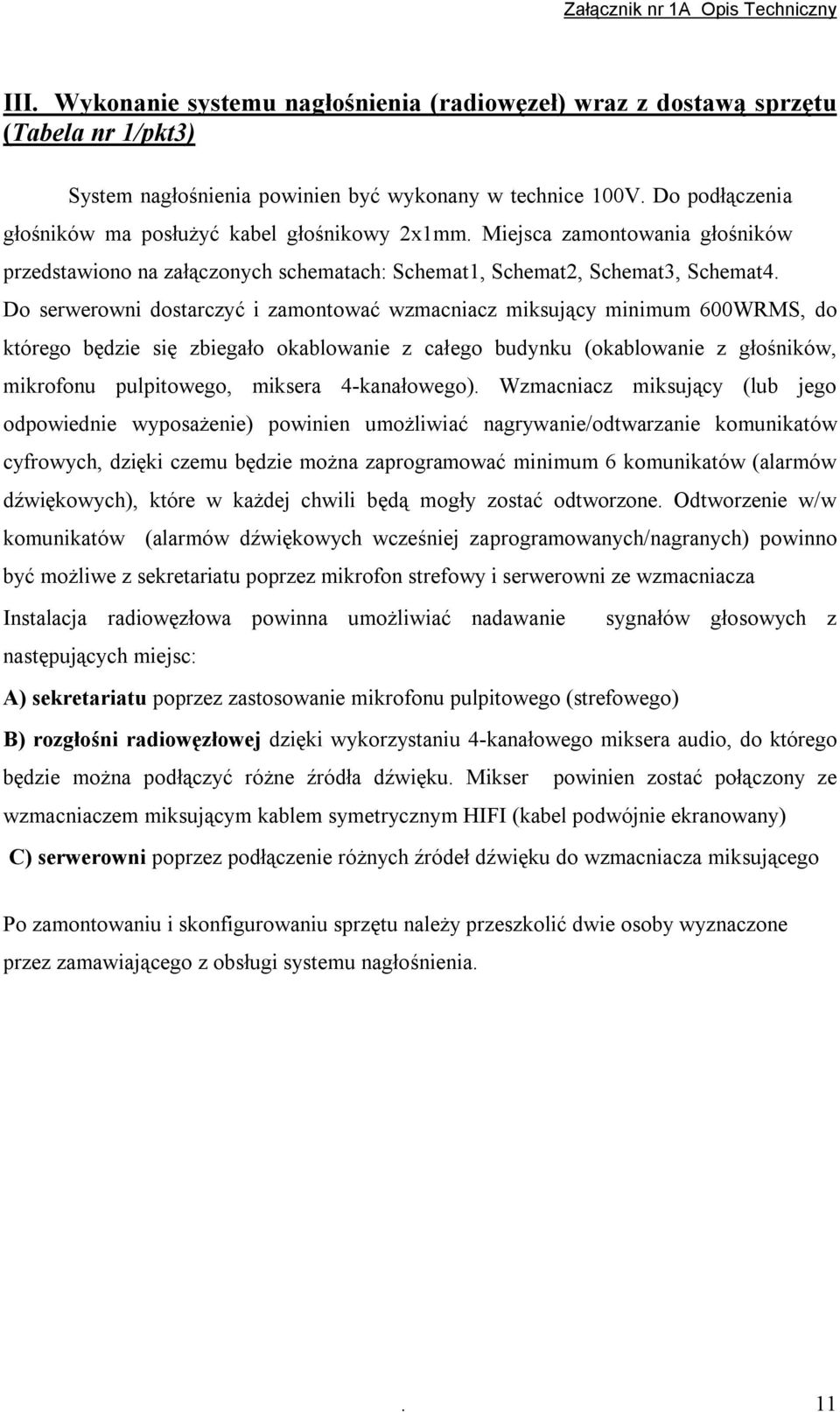 Załącznik nr 1A Opis Techniczny

III. Wykonanie systemu nagłośnienia (radiowęzeł) wraz z dostawą sprzętu (Tabela nr 1/pkt3)

System nagłośnienia powinien być wykonany w technice 100V. Do podłączenia głośników ma posłużyć kabel głośnikowy 2x1mm. Miejsca zamontowania głośników przedstawiono na załączonych schematach: Schemat1, Schemat2, Schemat3, Schemat4. Do serwerowni dostarczyć i zamontować wzmacniacz miksujący minimum 600WRMS, do którego będzie się zbiegało okablowanie z całego budynku (okablowanie z głośników, mikrofonu pulpitowego, miksera 4-kanałowego). Wzmacniacz miksujący (lub jego odpowiednie wyposażenie) powinien umożliwiać nagrywanie/odtwarzanie komunikatów cyfrowych, dzięki czemu będzie można zaprogramować minimum 6 komunikatów (alarmów dźwiękowych), które w każdej chwili będą mogły zostać odtworzone. Odtworzenie w/w komunikatów (alarmów dźwiękowych wcześniej zaprogramowanych/nagranych) powinno być możliwe z sekretariatu poprzez mikrofon strefowy i serwerowni ze wzmacniacza

Instalacja radiowęzłowa powinna umożliwiać nadawanie sygnałów głosowych z następujących miejsc:

A) sekretariatu poprzez zastosowanie mikrofonu pulpitowego (strefowego)

B) rozgłośni radiowęzłowej dzięki wykorzystaniu 4-kanałowego miksera audio, do którego będzie można podłączyć różne źródła dźwięku. Mikser powinien zostać połączony ze wzmacniaczem miksującym kablem symetrycznym HIFI (kabel podwójnie ekranowany)

C) serwerowni poprzez podłączenie różnych źródeł dźwięku do wzmacniacza miksującego

Po zamontowaniu i skonfigurowaniu sprzętu należy przeszkolić dwie osoby wyznaczone przez zamawiającego z obsługi systemu nagłośnienia.

. 11